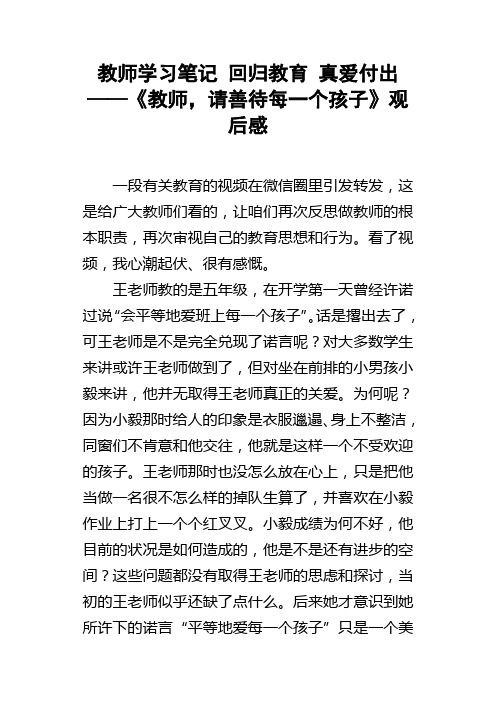 教师学习笔记 回归教育 真爱付出——《教师，请善待每一个孩子》观后感

一段有关教育的视频在微信圈里引发转发，这是给广大教师们看的，让咱们再次反思做教师的根本职责，再次审视自己的教育思想和行为。看了视频，我心潮起伏、很有感慨。

王老师教的是五年级，在开学第一天曾经许诺过说“会平等地爱班上每一个孩子”。话是撂出去了，可王老师是不是完全兑现了诺言呢？对大多数学生来讲或许王老师做到了，但对坐在前排的小男孩小毅来讲，他并无取得王老师真正的关爱。为何呢？因为小毅那时给人的印象是衣服邋遢、身上不整洁，同窗们不肯意和他交往，他就是这样一个不受欢迎的孩子。王老师那时也没怎么放在心上，只是把他当做一名很不怎么样的掉队生算了，并喜欢在小毅作业上打上一个个红叉叉。小毅成绩为何不好，他目前的状况是如何造成的，他是不是还有进步的空间？这些问题都没有取得王老师的思虑和探讨，当初的王老师似乎还缺了点什么。后来她才意识到她所许下的诺言“平等地爱每一个孩子”只是一个美